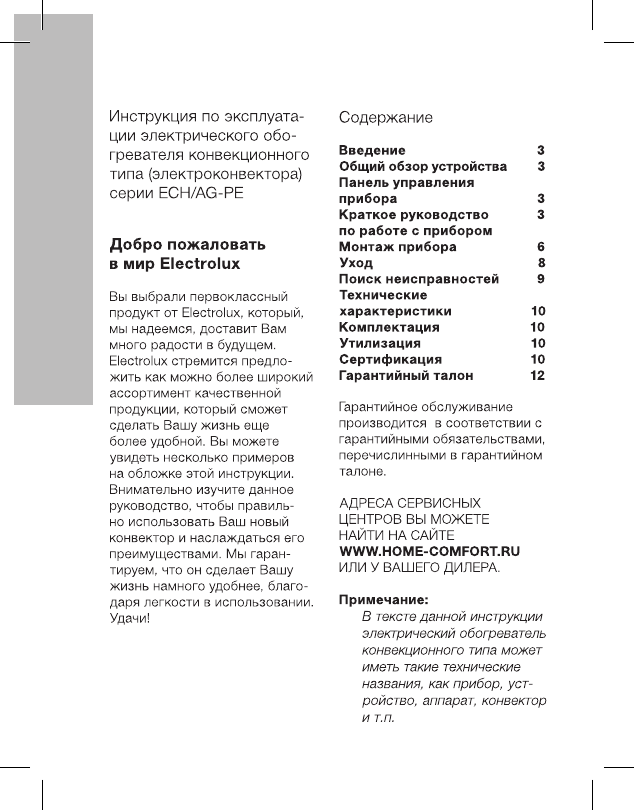 Инструкция по эксплуатации электрического обогревателя конвекционного типа (электроконвектора) серии ECH/AG-PE

Добро пожаловать в мир Electrolux

Вы выбрали первоклассный продукт от Electrolux, который, мы надеемся, доставит Вам много радости в будущем. Electrolux стремится предложить как можно более широкий ассортимент качественной продукции, который сможет сделать Вашу жизнь еще более удобной. Вы можете увидеть несколько примеров на обложке этой инструкции. Внимательно изучите данное руководство, чтобы правильно использовать Ваш новый конвектор и наслаждаться его преимуществами. Мы гарантируем, что он сделает Вашу жизнь намного удобнее, благодаря легкости в использовании. Удачи!

Содержание

| | |
|---|---|
| Введение | 3 |
| Общий обзор устройства | 3 |
| Панель управления прибора | 3 |
| Краткое руководство по работе с прибором | 3 |
| Монтаж прибора | 6 |
| Уход | 8 |
| Поиск неисправностей | 9 |
| Технические характеристики | 10 |
| Комплектация | 10 |
| Утилизация | 10 |
| Сертификация | 10 |
| Гарантийный талон | 12 |

Гарантийное обслуживание производится в соответствии с гарантийными обязательствами, перечислинными в гарантийном талоне.

АДРЕСА СЕРВИСНЫХ ЦЕНТРОВ ВЫ МОЖЕТЕ НАЙТИ НА САЙТЕ WWW.HOME-COMFORT.RU ИЛИ У ВАШЕГО ДИЛЕРА.

Примечание:
В тексте данной инструкции электрический обогреватель конвекционного типа может иметь такие технические названия, как прибор, устройство, аппарат, конвектор и т.п.